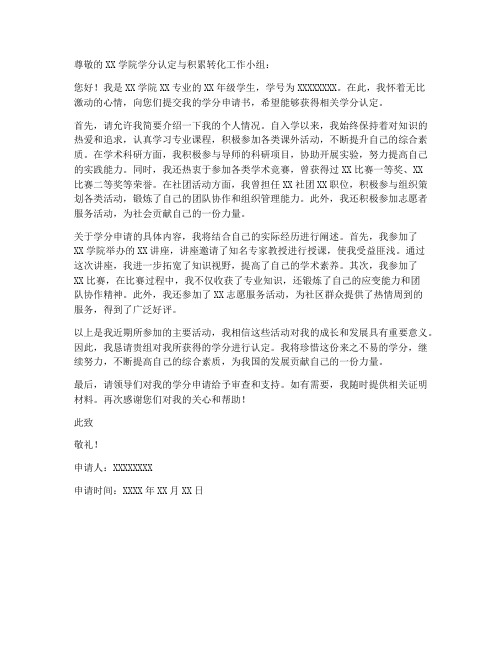 尊敬的XX学院学分认定与积累转化工作小组：

您好！我是XX学院XX专业的XX年级学生，学号为XXXXXXXX。在此，我怀着无比激动的心情，向您们提交我的学分申请书，希望能够获得相关学分认定。

首先，请允许我简要介绍一下我的个人情况。自入学以来，我始终保持着对知识的热爱和追求，认真学习专业课程，积极参加各类课外活动，不断提升自己的综合素质。在学术科研方面，我积极参与导师的科研项目，协助开展实验，努力提高自己的实践能力。同时，我还热衷于参加各类学术竞赛，曾获得过XX比赛一等奖、XX比赛二等奖等荣誉。在社团活动方面，我曾担任XX社团XX职位，积极参与组织策划各类活动，锻炼了自己的团队协作和组织管理能力。此外，我还积极参加志愿者服务活动，为社会贡献自己的一份力量。

关于学分申请的具体内容，我将结合自己的实际经历进行阐述。首先，我参加了XX学院举办的XX讲座，讲座邀请了知名专家教授进行授课，使我受益匪浅。通过这次讲座，我进一步拓宽了知识视野，提高了自己的学术素养。其次，我参加了XX比赛，在比赛过程中，我不仅收获了专业知识，还锻炼了自己的应变能力和团队协作精神。此外，我还参加了XX志愿服务活动，为社区群众提供了热情周到的服务，得到了广泛好评。

以上是我近期所参加的主要活动，我相信这些活动对我的成长和发展具有重要意义。因此，我恳请贵组对我所获得的学分进行认定。我将珍惜这份来之不易的学分，继续努力，不断提高自己的综合素质，为我国的发展贡献自己的一份力量。

最后，请领导们对我的学分申请给予审查和支持。如有需要，我随时提供相关证明材料。再次感谢您们对我的关心和帮助！

此致

敬礼！

申请人：XXXXXXXX

申请时间：XXXX年XX月XX日